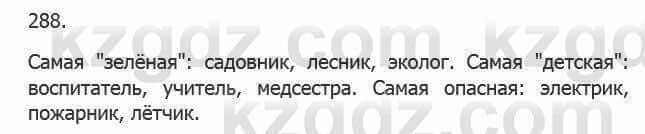 288.

Самая "зелёная": садовник, лесник, эколог. Самая "детская": воспитатель, учитель, медсестра. Самая опасная: электрик, пожарник, лётчик.

kzgdz.com kzgdz.com kzgdz.com